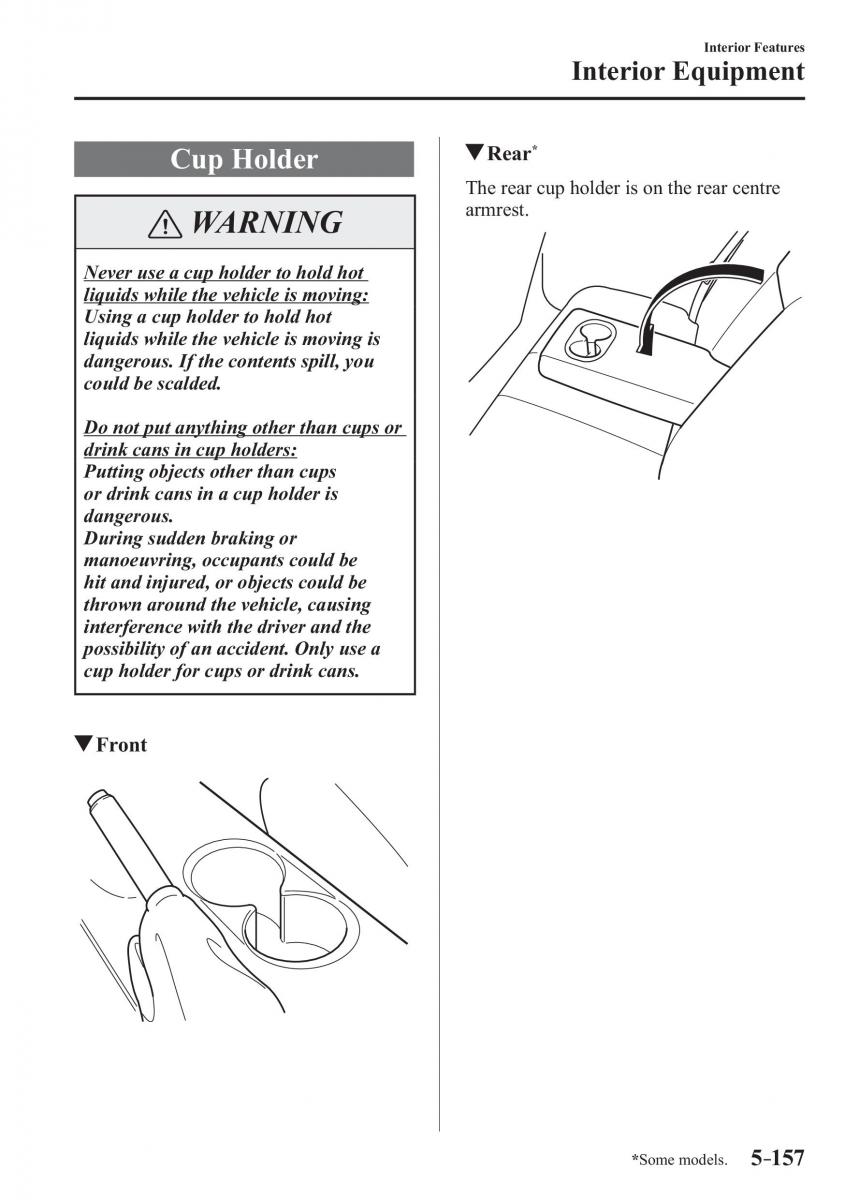 Interior Features
Interior Equipment

Cup Holder

WARNING

Never use a cup holder to hold hot liquids while the vehicle is moving:
Using a cup holder to hold hot liquids while the vehicle is moving is dangerous. If the contents spill, you could be scalded.

Do not put anything other than cups or drink cans in cup holders:
Putting objects other than cups or drink cans in a cup holder is dangerous.
During sudden braking or manoeuvring, occupants could be hit and injured, or objects could be thrown around the vehicle, causing interference with the driver and the possibility of an accident. Only use a cup holder for cups or drink cans.

▼Front

▼Rear*

The rear cup holder is on the rear centre armrest.

*Some models. 5-157